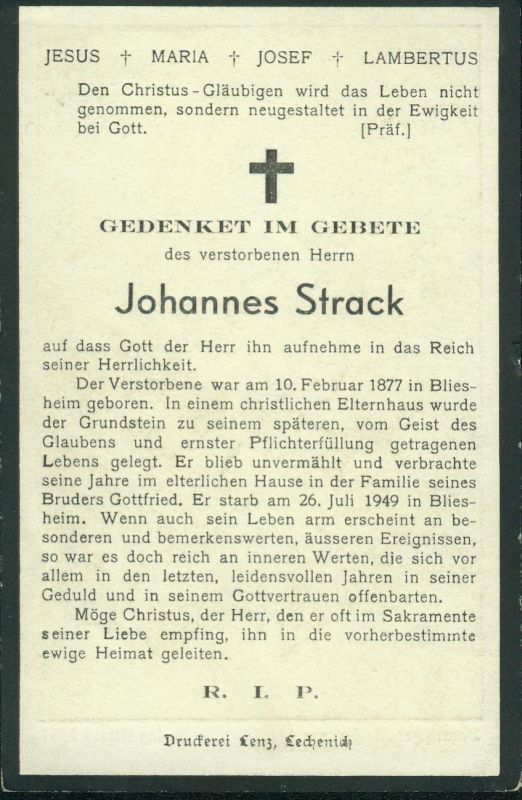 JESUS † MARIA † JOSEF † LAMBERTUS

Den Christus-Gläubigen wird das Leben nicht genommen, sondern neugestaltet in der Ewigkeit bei Gott. [Präf.]

GEDENKET IM GEBETE

des verstorbenen Herrn

Johannes Strack

auf dass Gott der Herr ihn aufnehme in das Reich seiner Herrlichkeit.

Der Verstorbene war am 10. Februar 1877 in Bliesheim geboren. In einem christlichen Elternhaus wurde der Grundstein zu seinem späteren, vom Geist des Glaubens und ernster Pflichterfüllung getragenen Lebens gelegt. Er blieb unvermählt und verbrachte seine Jahre im elterlichen Hause in der Familie seines Bruders Gottfried. Er starb am 26. Juli 1949 in Bliesheim. Wenn auch sein Leben arm erscheint an besonderen und bemerkenswerten, äusseren Ereignissen, so war es doch reich an inneren Werten, die sich vor allem in den letzten, leidensvollen Jahren in seiner Geduld und in seinem Gottvertrauen offenbarten.

Möge Christus, der Herr, den er oft im Sakramente seiner Liebe empfing, ihn in die vorherbestimmte ewige Heimat geleiten.

R. I. P.

Druckerei Lenz, Lechenich